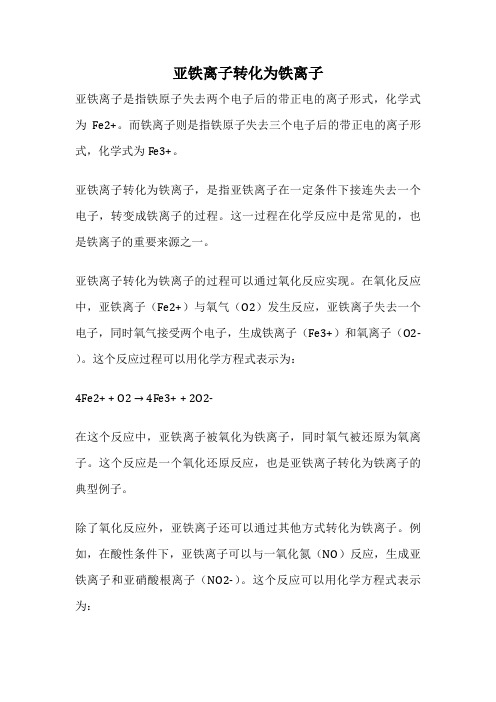 亚铁离子转化为铁离子

亚铁离子是指铁原子失去两个电子后的带正电的离子形式，化学式为 Fe2+。而铁离子则是指铁原子失去三个电子后的带正电的离子形式，化学式为 Fe3+。

亚铁离子转化为铁离子，是指亚铁离子在一定条件下接连失去一个电子，转变成铁离子的过程。这一过程在化学反应中是常见的，也是铁离子的重要来源之一。

亚铁离子转化为铁离子的过程可以通过氧化反应实现。在氧化反应中，亚铁离子（Fe2+）与氧气（O2）发生反应，亚铁离子失去一个电子，同时氧气接受两个电子，生成铁离子（Fe3+）和氧离子（O2-）。这个反应过程可以用化学方程式表示为：

4Fe2+ + O2 → 4Fe3+ + 2O2-

在这个反应中，亚铁离子被氧化为铁离子，同时氧气被还原为氧离子。这个反应是一个氧化还原反应，也是亚铁离子转化为铁离子的典型例子。

除了氧化反应外，亚铁离子还可以通过其他方式转化为铁离子。例如，在酸性条件下，亚铁离子可以与一氧化氮（NO）反应，生成亚铁离子和亚硝酸根离子（NO2-）。这个反应可以用化学方程式表示为：